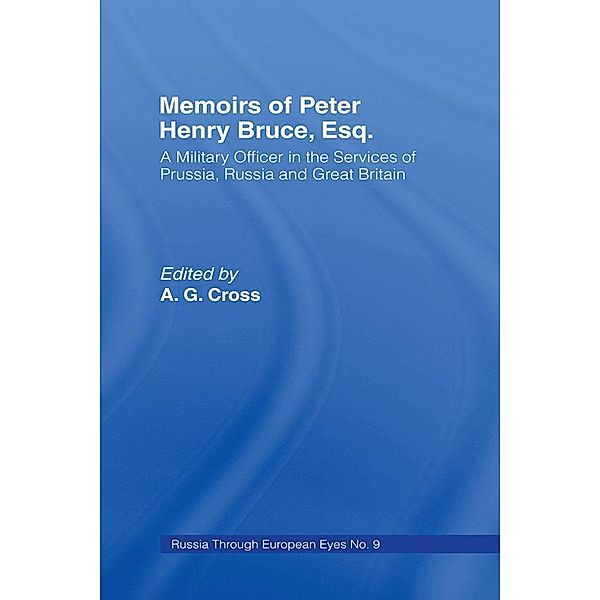 Memoirs of Peter Henry Bruce, Esq.

A Military Officer in the Services of Prussia, Russia and Great Britain

Edited by
A. G. Cross

Russia Through European Eyes No. 9